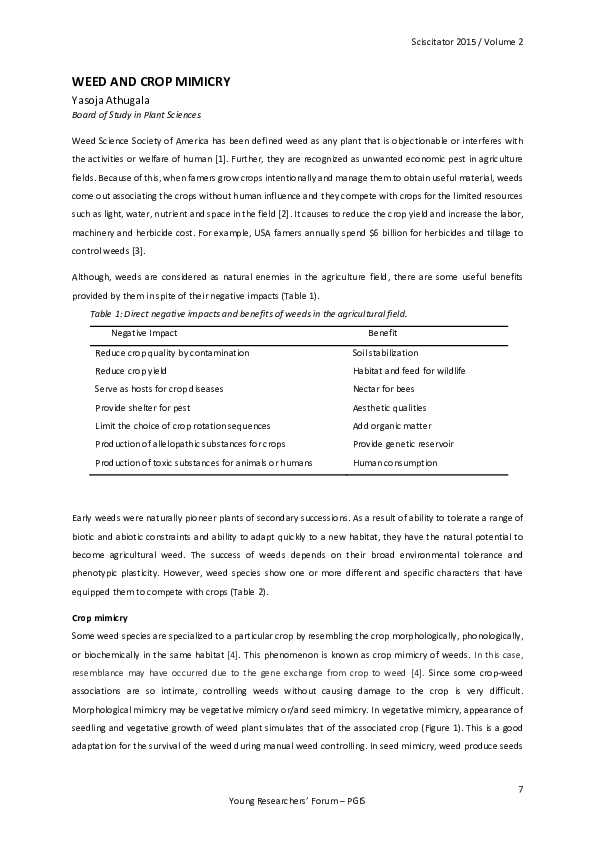 Sciscitator 2015 / Volume 2

WEED AND CROP MIMICRY

Yasoja Athugala

Board of Study in Plant Sciences

Weed Science Society of America has been defined weed as any plant that is objectionable or interferes with the activities or welfare of human [1]. Further, they are recognized as unwanted economic pest in agriculture fields. Because of this, when famers grow crops intentionally and manage them to obtain useful material, weeds come out associating the crops without human influence and they compete with crops for the limited resources such as light, water, nutrient and space in the field [2]. It causes to reduce the crop yield and increase the labor, machinery and herbicide cost. For example, USA famers annually spend $6 billion for herbicides and tillage to control weeds [3].

Although, weeds are considered as natural enemies in the agriculture field, there are some useful benefits provided by them in spite of their negative impacts (Table 1).

Table 1: Direct negative impacts and benefits of weeds in the agricultural field.

| Negative Impact | Benefit |
|---|---|
| Reduce crop quality by contamination | Soil stabilization |
| Reduce crop yield | Habitat and feed for wildlife |
| Serve as hosts for crop diseases | Nectar for bees |
| Provide shelter for pest | Aesthetic qualities |
| Limit the choice of crop rotation sequences | Add organic matter |
| Production of allelopathic substances for crops | Provide genetic reservoir |
| Production of toxic substances for animals or humans | Human consumption |

Early weeds were naturally pioneer plants of secondary successions. As a result of ability to tolerate a range of biotic and abiotic constraints and ability to adapt quickly to a new habitat, they have the natural potential to become agricultural weed. The success of weeds depends on their broad environmental tolerance and phenotypic plasticity. However, weed species show one or more different and specific characters that have equipped them to compete with crops (Table 2).

Crop mimicry

Some weed species are specialized to a particular crop by resembling the crop morphologically, phonologically, or biochemically in the same habitat [4]. This phenomenon is known as crop mimicry of weeds. In this case, resemblance may have occurred due to the gene exchange from crop to weed [4]. Since some crop-weed associations are so intimate, controlling weeds without causing damage to the crop is very difficult. Morphological mimicry may be vegetative mimicry or/and seed mimicry. In vegetative mimicry, appearance of seedling and vegetative growth of weed plant simulates that of the associated crop (Figure 1). This is a good adaptation for the survival of the weed during manual weed controlling. In seed mimicry, weed produce seeds

7

Young Researchers' Forum – PGIS